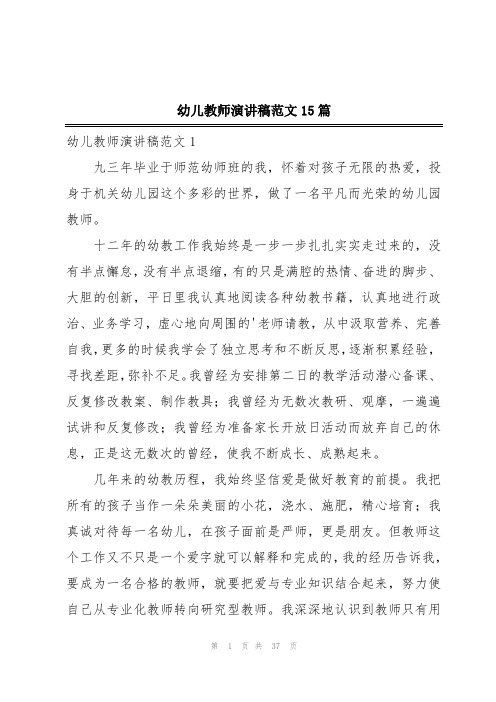 幼儿教师演讲稿范文15篇

幼儿教师演讲稿范文1

九三年毕业于师范幼师班的我，怀着对孩子无限的热爱，投身于机关幼儿园这个多彩的世界，做了一名平凡而光荣的幼儿园教师。

十二年的幼教工作我始终是一步一步扎扎实实走过来的，没有半点懈怠，没有半点退缩，有的只是满腔的热情、奋进的脚步、大胆的创新，平日里我认真地阅读各种幼教书籍，认真地进行政治、业务学习，虚心地向周围的'老师请教，从中汲取营养、完善自我，更多的时候我学会了独立思考和不断反思，逐渐积累经验，寻找差距，弥补不足。我曾经为安排第二日的教学活动潜心备课、反复修改教案、制作教具；我曾经为无数次教研、观摩，一遍遍试讲和反复修改；我曾经为准备家长开放日活动而放弃自己的休息，正是这无数次的曾经，使我不断成长、成熟起来。

几年来的幼教历程，我始终坚信爱是做好教育的前提。我把所有的孩子当作一朵朵美丽的小花，浇水、施肥，精心培育；我真诚对待每一名幼儿，在孩子面前是严师，更是朋友。但教师这个工作又不只是一个爱字就可以解释和完成的，我的经历告诉我，要成为一名合格的教师，就要把爱与专业知识结合起来，努力使自己从专业化教师转向研究型教师。我深深地认识到教师只有用

第 1 页 共 37 页